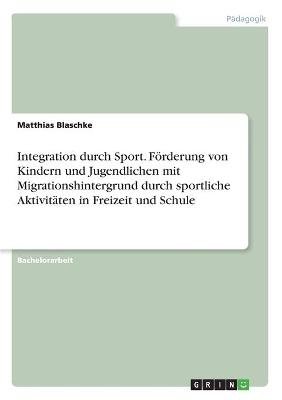 Pädagogik

Matthias Blaschke

Integration durch Sport. Förderung von Kindern und Jugendlichen mit Migrationshintergrund durch sportliche Aktivitäten in Freizeit und Schule

Bachelorarbeit

GRIN